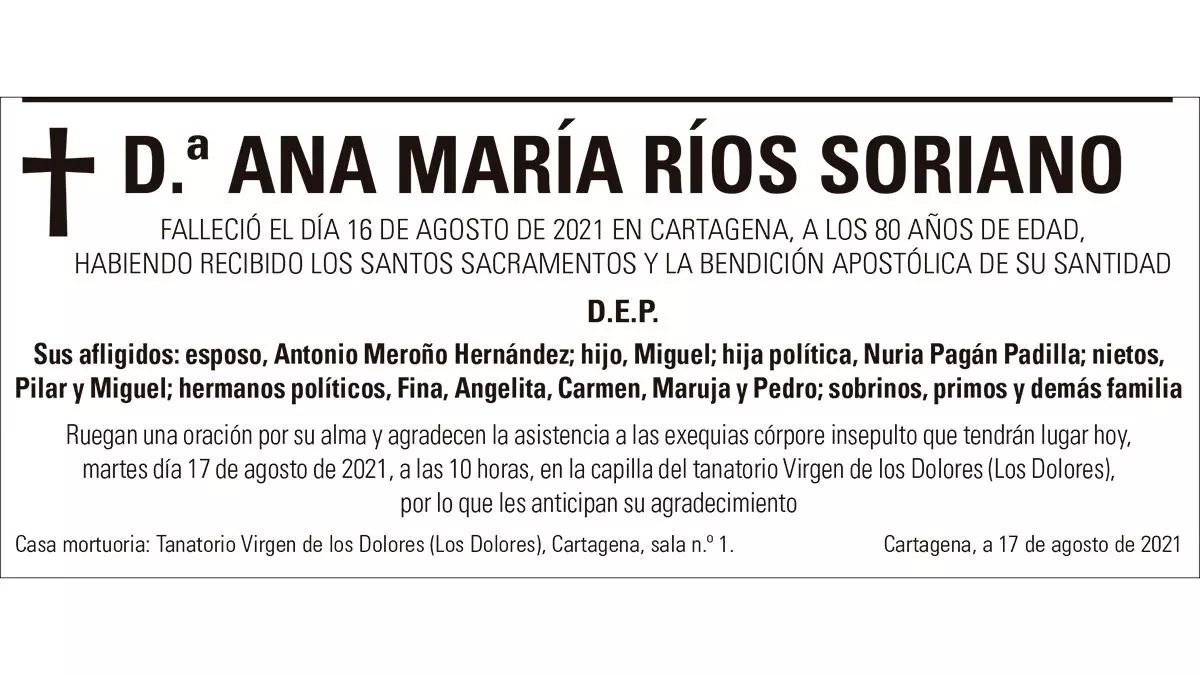 D.ª ANA MARÍA RÍOS SORIANO

FALLECIÓ EL DÍA 16 DE AGOSTO DE 2021 EN CARTAGENA, A LOS 80 AÑOS DE EDAD, HABIENDO RECIBIDO LOS SANTOS SACRAMENTOS Y LA BENDICIÓN APOSTÓLICA DE SU SANTIDAD

D.E.P.

Sus afligidos: esposo, Antonio Meroño Hernández; hijo, Miguel; hija política, Nuria Pagán Padilla; nietos, Pilar y Miguel; hermanos políticos, Fina, Angelita, Carmen, Maruja y Pedro; sobrinos, primos y demás familia

Ruegan una oración por su alma y agradecen la asistencia a las exequias córpore insepulto que tendrán lugar hoy, martes día 17 de agosto de 2021, a las 10 horas, en la capilla del tanatorio Virgen de los Dolores (Los Dolores), por lo que les anticipan su agradecimiento

Casa mortuoria: Tanatorio Virgen de los Dolores (Los Dolores), Cartagena, sala n.º 1.

Cartagena, a 17 de agosto de 2021